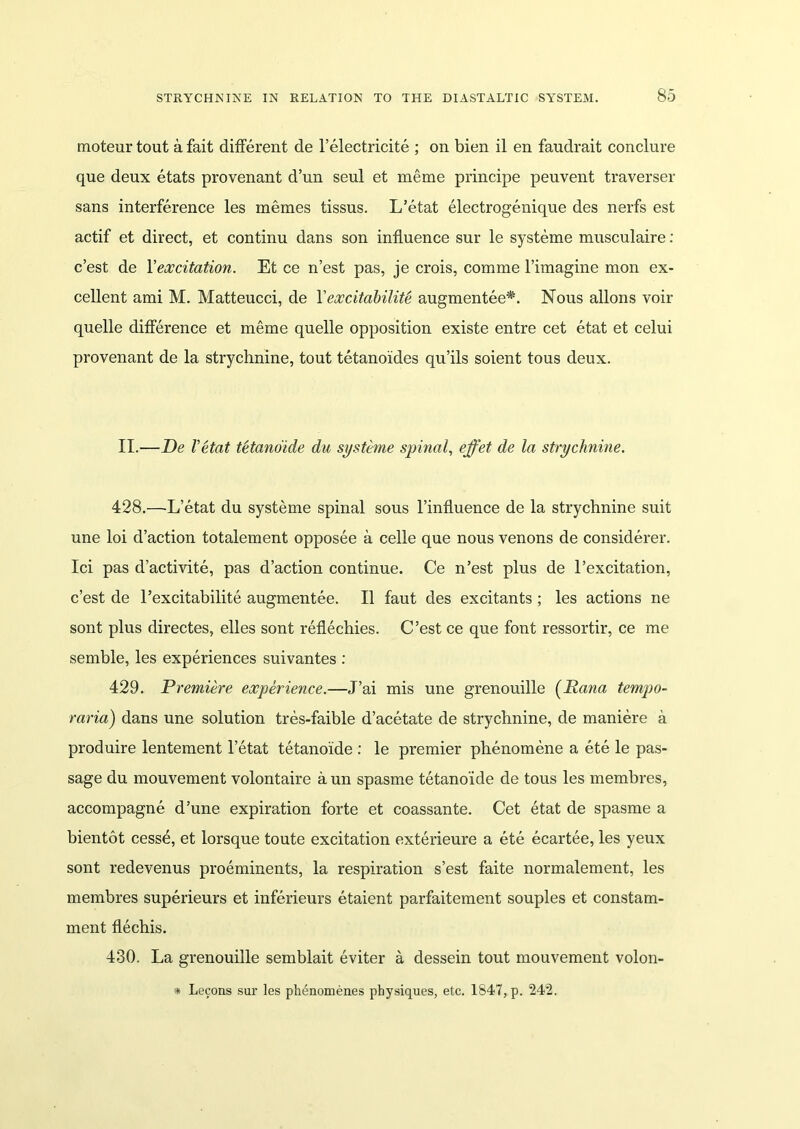 STRYCHNINE IN RELATION TO THE DIASTALTIC SYSTEM. 85

moteur tout à fait différent de l'électricité ; on bien il en faudrait conclure que deux états provenant d'un seul et même principe peuvent traverser sans interférence les mêmes tissus. L'état électrogénique des nerfs est actif et direct, et continu dans son influence sur le système musculaire : c'est de l'excitation. Et ce n'est pas, je crois, comme l'imagine mon excellent ami M. Matteucci, de l'excitabilité augmentée*. Nous allons voir quelle différence et même quelle opposition existe entre cet état et celui provenant de la strychnine, tout tétanoïdes qu'ils soient tous deux.

II.—De l'état tétanoïde du système spinal, effet de la strychnine.

428.—L'état du système spinal sous l'influence de la strychnine suit une loi d'action totalement opposée à celle que nous venons de considérer. Ici pas d'activité, pas d'action continue. Ce n'est plus de l'excitation, c'est de l'excitabilité augmentée. Il faut des excitants ; les actions ne sont plus directes, elles sont réfléchies. C'est ce que font ressortir, ce me semble, les expériences suivantes :

429. Première expérience.—J'ai mis une grenouille (Rana temporaria) dans une solution très-faible d'acétate de strychnine, de manière à produire lentement l'état tétanoïde : le premier phénomène a été le passage du mouvement volontaire à un spasme tétanoïde de tous les membres, accompagné d'une expiration forte et coassante. Cet état de spasme a bientôt cessé, et lorsque toute excitation extérieure a été écartée, les yeux sont redevenus proéminents, la respiration s'est faite normalement, les membres supérieurs et inférieurs étaient parfaitement souples et constamment fléchis.

430. La grenouille semblait éviter à dessein tout mouvement volon-

* Leçons sur les phénomènes physiques, etc. 1847, p. 242.